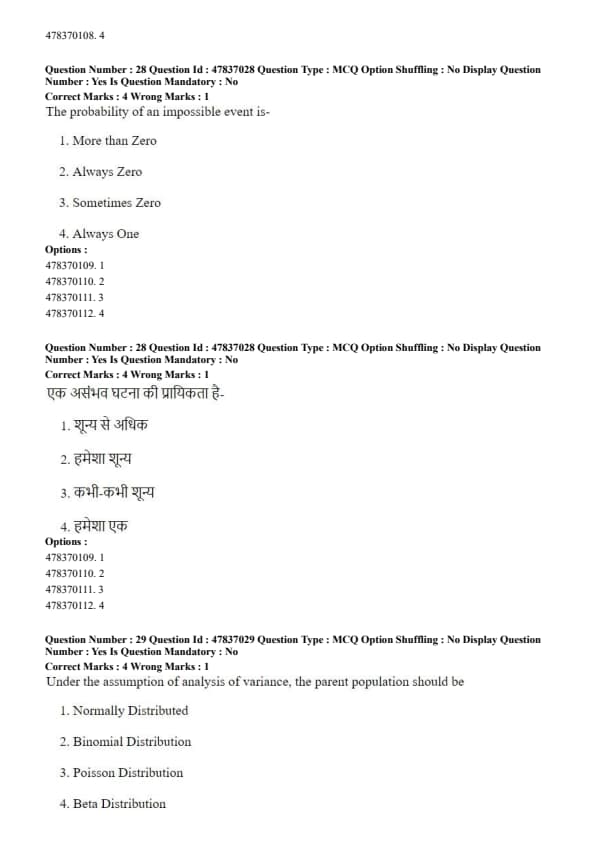 478370108. 4

Question Number : 28 Question Id : 47837028 Question Type : MCQ Option Shuffling : No Display Question Number : Yes Is Question Mandatory : No
Correct Marks : 4 Wrong Marks : 1
The probability of an impossible event is-

1. More than Zero

2. Always Zero

3. Sometimes Zero

4. Always One
Options :
478370109. 1
478370110. 2
478370111. 3
478370112. 4

Question Number : 28 Question Id : 47837028 Question Type : MCQ Option Shuffling : No Display Question Number : Yes Is Question Mandatory : No
Correct Marks : 4 Wrong Marks : 1
एक असंभव घटना की प्रायिकता है-

1. शून्य से अधिक

2. हमेशा शून्य

3. कभी-कभी शून्य

4. हमेशा एक
Options :
478370109. 1
478370110. 2
478370111. 3
478370112. 4

Question Number : 29 Question Id : 47837029 Question Type : MCQ Option Shuffling : No Display Question Number : Yes Is Question Mandatory : No
Correct Marks : 4 Wrong Marks : 1
Under the assumption of analysis of variance, the parent population should be

1. Normally Distributed

2. Binomial Distribution

3. Poisson Distribution

4. Beta Distribution